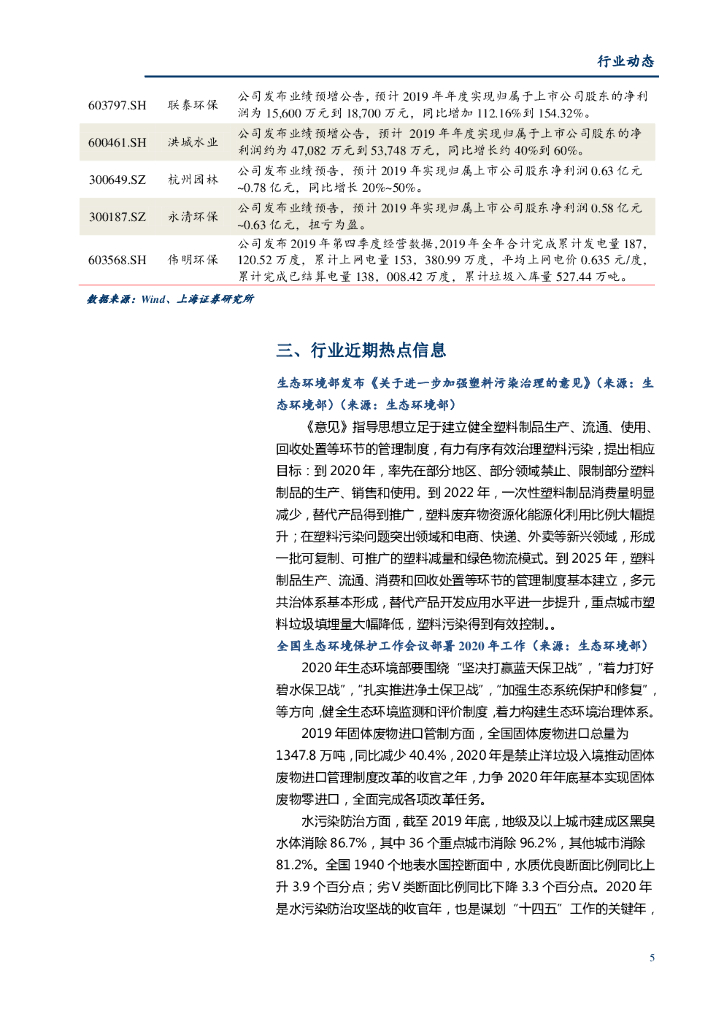 行业动态

| 603797.SH | 联泰环保 | 公司发布业绩预增公告，预计 2019 年年度实现归属于上市公司股东的净利润为 15,600 万元到 18,700 万元，同比增加 112.16%到 154.32%。 |
|---|---|---|
| 600461.SH | 洪城水业 | 公司发布业绩预增公告，预计 2019 年年度实现归属于上市公司股东的净利润约为 47,082 万元到 53,748 万元，同比增长约 40%到 60%。 |
| 300649.SZ | 杭州园林 | 公司发布业绩预告，预计 2019 年实现归属上市公司股东净利润 0.63 亿元~0.78 亿元，同比增长 20%~50%。 |
| 300187.SZ | 永清环保 | 公司发布业绩预告，预计 2019 年实现归属上市公司股东净利润 0.58 亿元~0.63 亿元，扭亏为盈。 |
| 603568.SH | 伟明环保 | 公司发布 2019 年第四季度经营数据，2019 年全年合计完成累计发电量 187，120.52 万度，累计上网电量 153，380.99 万度，平均上网电价 0.635 元/度，累计完成已结算电量 138，008.42 万度，累计垃圾入库量 527.44 万吨。 |

数据来源：Wind、上海证券研究所

三、行业近期热点信息

生态环境部发布《关于进一步加强塑料污染治理的意见》（来源：生态环境部）（来源：生态环境部）

《意见》指导思想立足于建立健全塑料制品生产、流通、使用、回收处置等环节的管理制度，有力有序有效治理塑料污染，提出相应目标：到 2020 年，率先在部分地区、部分领域禁止、限制部分塑料制品的生产、销售和使用。到 2022 年，一次性塑料制品消费量明显减少，替代产品得到推广，塑料废弃物资源化能源化利用比例大幅提升；在塑料污染问题突出领域和电商、快递、外卖等新兴领域，形成一批可复制、可推广的塑料减量和绿色物流模式。到 2025 年，塑料制品生产、流通、消费和回收处置等环节的管理制度基本建立，多元共治体系基本形成，替代产品开发应用水平进一步提升，重点城市塑料垃圾填埋量大幅降低，塑料污染得到有效控制。。

全国生态环境保护工作会议部署 2020 年工作（来源：生态环境部）

2020 年生态环境部要围绕“坚决打赢蓝天保卫战”，“着力打好碧水保卫战”，“扎实推进净土保卫战”，“加强生态系统保护和修复”，等方向，健全生态环境监测和评价制度，着力构建生态环境治理体系。

2019 年固体废物进口管制方面，全国固体废物进口总量为 1347.8 万吨，同比减少 40.4%，2020 年是禁止洋垃圾入境推动固体废物进口管理制度改革的收官之年，力争 2020 年年底基本实现固体废物零进口，全面完成各项改革任务。

水污染防治方面，截至 2019 年底，地级及以上城市建成区黑臭水体消除 86.7%，其中 36 个重点城市消除 96.2%，其他城市消除 81.2%。全国 1940 个地表水国控断面中，水质优良断面比例同比上升 3.9 个百分点；劣Ⅴ类断面比例同比下降 3.3 个百分点。2020 年是水污染防治攻坚战的收官年，也是谋划“十四五”工作的关键年，

5